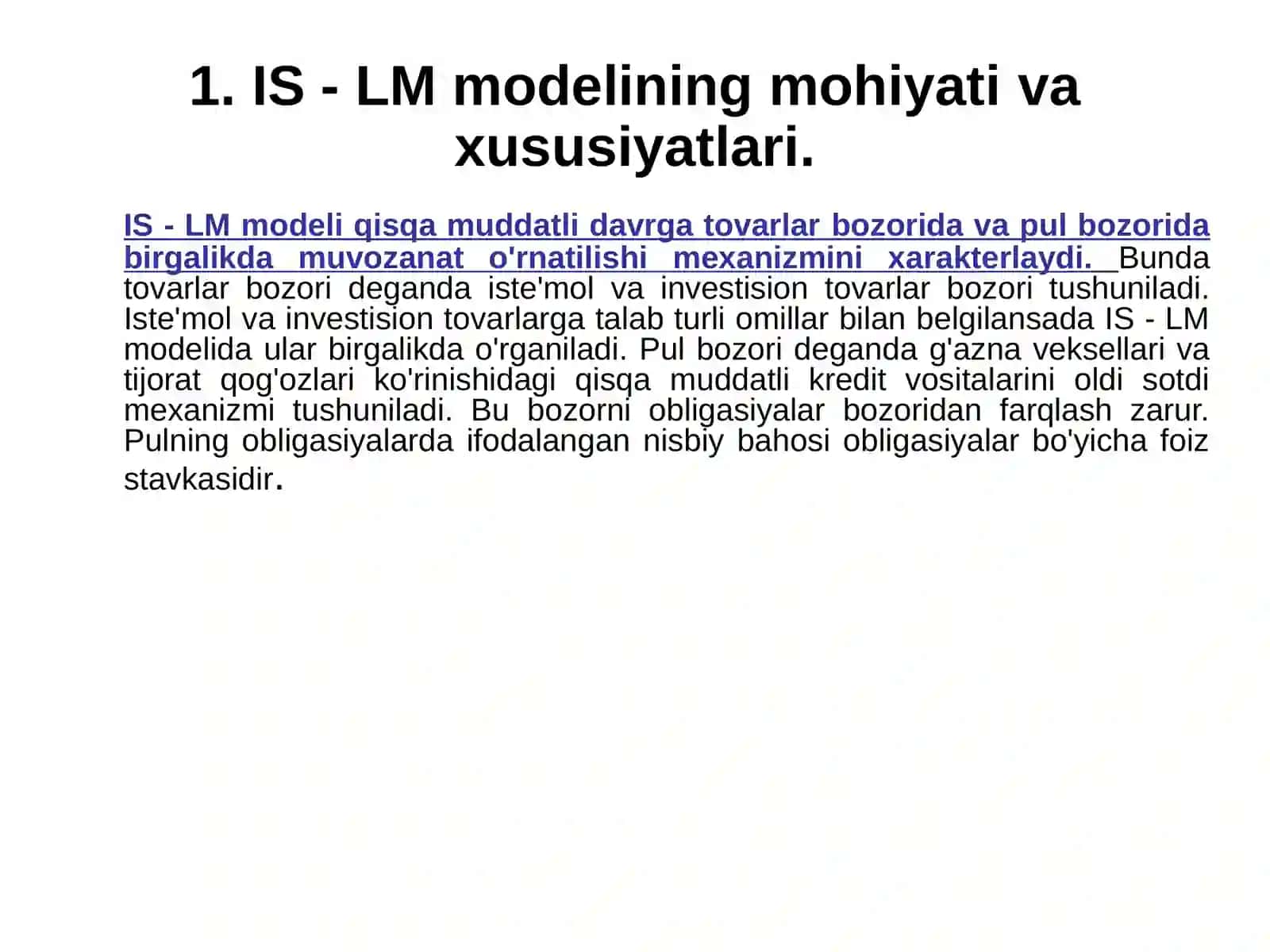 1. IS - LM modelining mohiyati va xususiyatlari.

IS - LM modeli qisqa muddatli davrga tovarlar bozorida va pul bozorida birgalikda muvozanat o'rnatilishi mexanizmini xarakterlaydi. Bunda tovarlar bozori deganda iste'mol va investision tovarlar bozori tushuniladi. Iste'mol va investision tovarlarga talab turli omillar bilan belgilansada IS - LM modelida ular birgalikda o'rganiladi. Pul bozori deganda g'azna veksellari va tijorat qog'ozlari ko'rinishidagi qisqa muddatli kredit vositalarini oldi sotdi mexanizmi tushuniladi. Bu bozorni obligasiyalar bozoridan farqlash zarur. Pulning obligasiyalarda ifodalangan nisbiy bahosi obligasiyalar bo'yicha foiz stavkasidir.